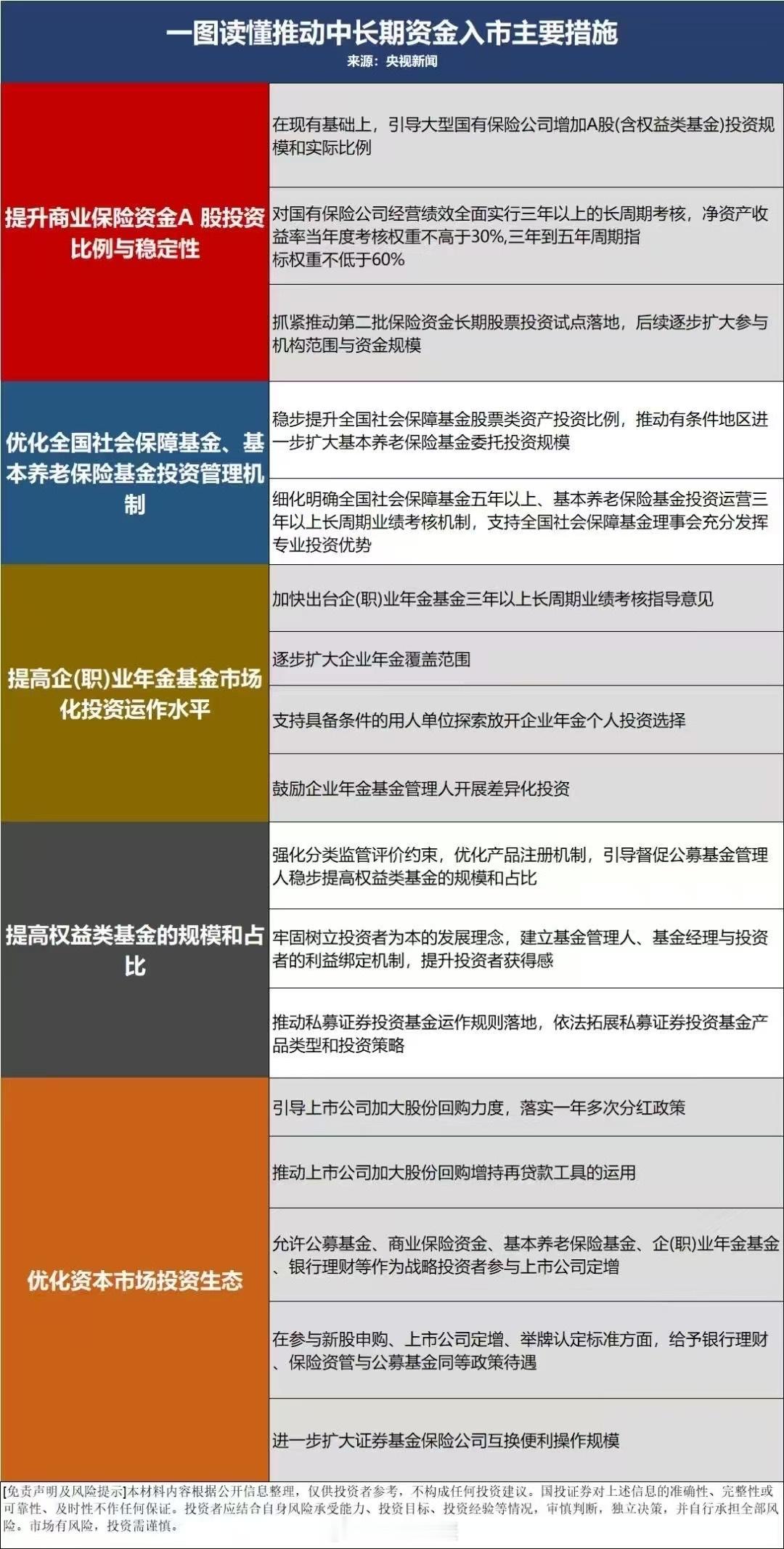 一图读懂推动中长期资金入市主要措施
来源：央视新闻

| | |
|---|---|
| 提升商业保险资金A 股投资比例与稳定性 | 在现有基础上，引导大型国有保险公司增加A股(含权益类基金)投资规模和实际比例 |
| | 对国有保险公司经营绩效全面实行三年以上的长周期考核，净资产收益率当年度考核权重不高于30%,三年到五年周期指标权重不低于60% |
| | 抓紧推动第二批保险资金长期股票投资试点落地，后续逐步扩大参与机构范围与资金规模 |
| 优化全国社会保障基金、基本养老保险基金投资管理机制 | 稳步提升全国社会保障基金股票类资产投资比例，推动有条件地区进一步扩大基本养老保险基金委托投资规模 |
| | 细化明确全国社会保障基金五年以上、基本养老保险基金投资运营三年以上长周期业绩考核机制，支持全国社会保障基金理事会充分发挥专业投资优势 |
| 提高企(职)业年金基金市场化投资运作水平 | 加快出台企(职)业年金基金三年以上长周期业绩考核指导意见 |
| | 逐步扩大企业年金覆盖范围 |
| | 支持具备条件的用人单位探索放开企业年金个人投资选择 |
| | 鼓励企业年金基金管理人开展差异化投资 |
| 提高权益类基金的规模和占比 | 强化分类监管评价约束，优化产品注册机制，引导督促公募基金管理人稳步提高权益类基金的规模和占比 |
| | 牢固树立投资者为本的发展理念，建立基金管理人、基金经理与投资者的利益绑定机制，提升投资者获得感 |
| | 推动私募证券投资基金运作规则落地，依法拓展私募证券投资基金产品类型和投资策略 |
| 优化资本市场投资生态 | 引导上市公司加大股份回购力度，落实一年多次分红政策 |
| | 推动上市公司加大股份回购增持再贷款工具的运用 |
| | 允许公募基金、商业保险资金、基本养老保险基金、企(职)业年金基金、银行理财等作为战略投资者参与上市公司定增 |
| | 在参与新股申购、上市公司定增、举牌认定标准方面，给予银行理财、保险资管与公募基金同等政策待遇 |
| | 进一步扩大证券基金保险公司互换便利操作规模 |

[免责声明及风险提示]本材料内容根据公开信息整理，仅供投资者参考，不构成任何投资建议。国投证券对上述信息的准确性、完整性或可靠性、及时性不作任何保证。投资者应结合自身风险承受能力、投资目标、投资经验等情况，审慎判断，独立决策，并自行承担全部风险。市场有风险，投资需谨慎。